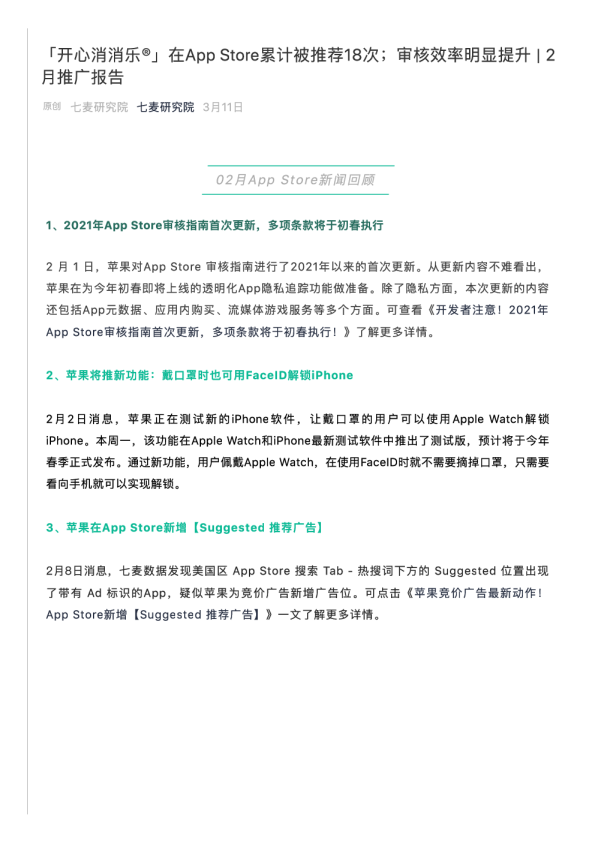 「开心消消乐®」在App Store累计被推荐18次；审核效率明显提升 | 2月推广报告

原创 七麦研究院 七麦研究院 3月11日

02月App Store新闻回顾

1、2021年App Store审核指南首次更新，多项条款将于初春执行

2 月 1 日，苹果对App Store 审核指南进行了2021年以来的首次更新。从更新内容不难看出，苹果在为今年初春即将上线的透明化App隐私追踪功能做准备。除了隐私方面，本次更新的内容还包括App元数据、应用内购买、流媒体游戏服务等多个方面。可查看《开发者注意！2021年App Store审核指南首次更新，多项条款将于初春执行！》了解更多详情。

2、苹果将推新功能：戴口罩时也可用FaceID解锁iPhone

2月2日消息，苹果正在测试新的iPhone软件，让戴口罩的用户可以使用Apple Watch解锁iPhone。本周一，该功能在Apple Watch和iPhone最新测试软件中推出了测试版，预计将于今年春季正式发布。通过新功能，用户佩戴Apple Watch，在使用FaceID时就不需要摘掉口罩，只需要看向手机就可以实现解锁。

3、苹果在App Store新增【Suggested 推荐广告】

2月8日消息，七麦数据发现美国区 App Store 搜索 Tab - 热搜词下方的 Suggested 位置出现了带有 Ad 标识的App，疑似苹果为竞价广告新增广告位。可点击《苹果竞价广告最新动作！App Store新增【Suggested 推荐广告】》一文了解更多详情。